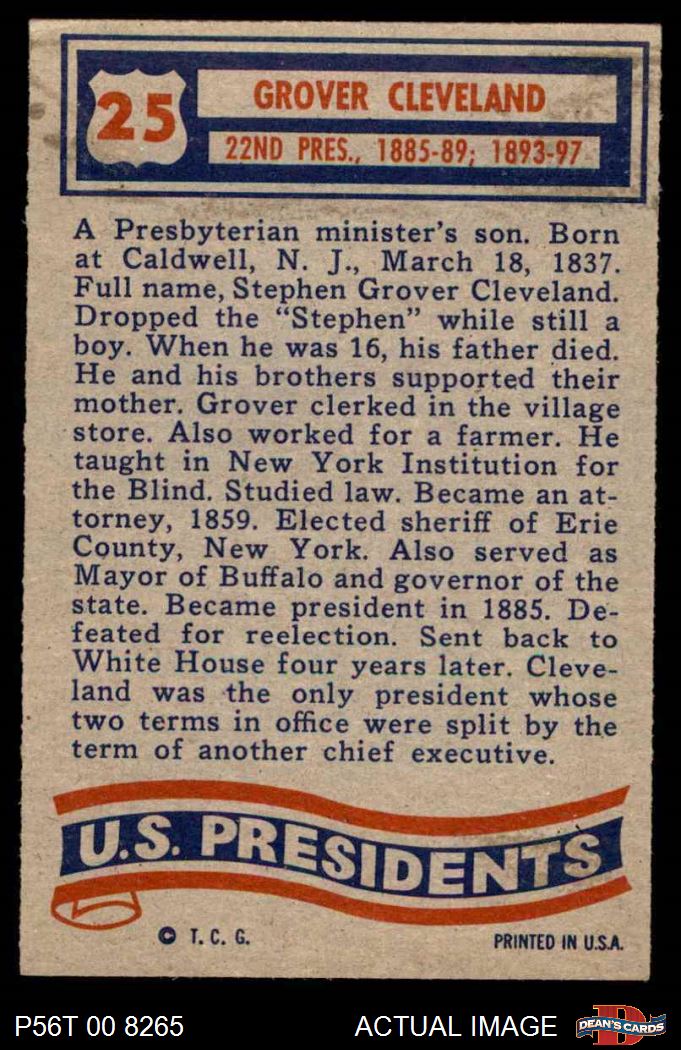 25

GROVER CLEVELAND

22ND PRES., 1885-89; 1893-97

A Presbyterian minister's son. Born at Caldwell, N. J., March 18, 1837. Full name, Stephen Grover Cleveland. Dropped the "Stephen" while still a boy. When he was 16, his father died. He and his brothers supported their mother. Grover clerked in the village store. Also worked for a farmer. He taught in New York Institution for the Blind. Studied law. Became an attorney, 1859. Elected sheriff of Erie County, New York. Also served as Mayor of Buffalo and governor of the state. Became president in 1885. Defeated for reelection. Sent back to White House four years later. Cleveland was the only president whose two terms in office were split by the term of another chief executive.

U.S. PRESIDENTS

© T. C. G.

PRINTED IN U.S.A.

P56T 00 8265

ACTUAL IMAGE

DEAN'S CARDS